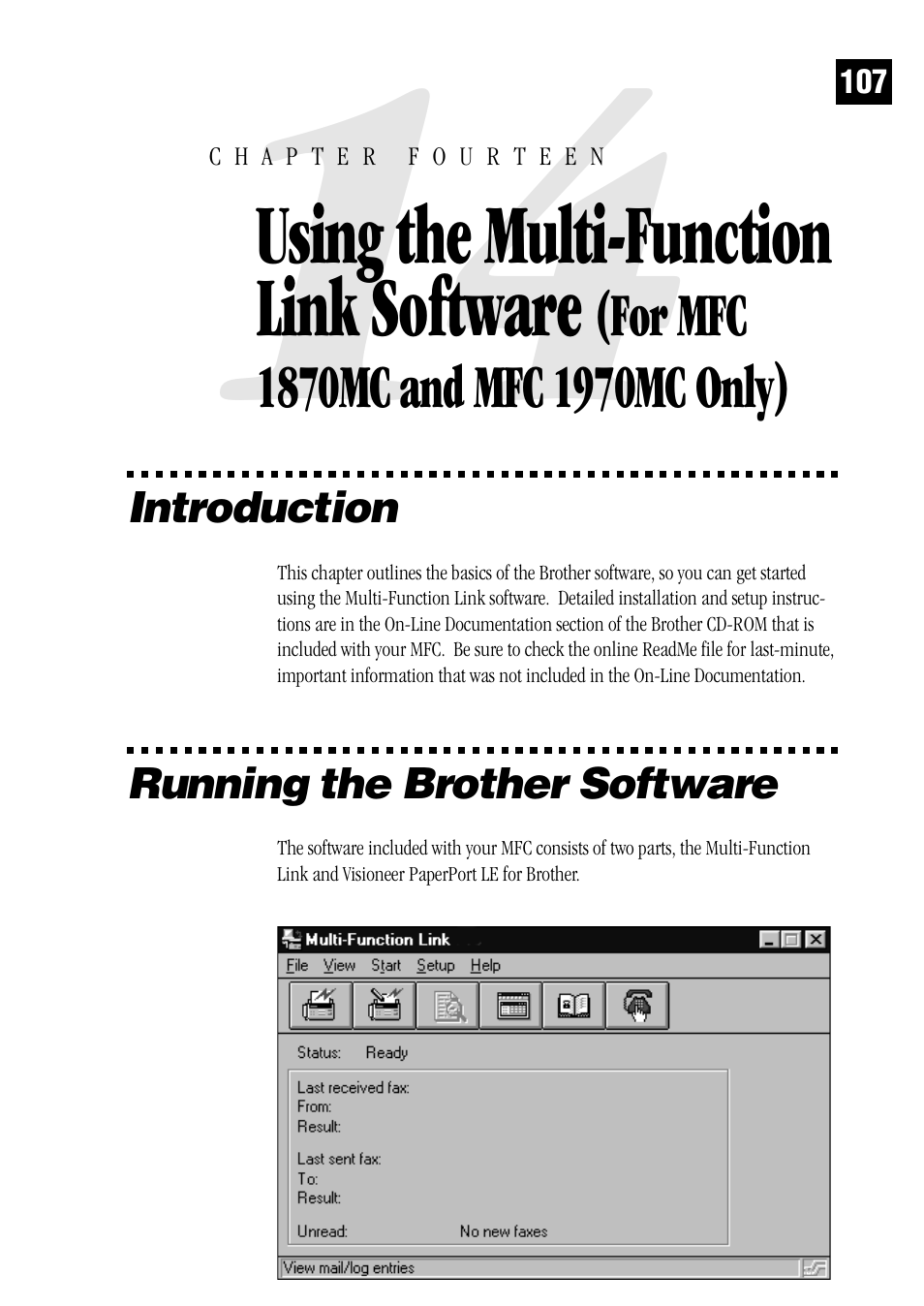 107

14

CHAPTER FOURTEEN

Using the Multi-Function Link Software (For MFC 1870MC and MFC 1970MC Only)

Introduction

This chapter outlines the basics of the Brother software, so you can get started using the Multi-Function Link software. Detailed installation and setup instructions are in the On-Line Documentation section of the Brother CD-ROM that is included with your MFC. Be sure to check the online ReadMe file for last-minute, important information that was not included in the On-Line Documentation.

Running the Brother Software

The software included with your MFC consists of two parts, the Multi-Function Link and Visioneer PaperPort LE for Brother.

Multi-Function Link

File View Start Setup Help

Status: Ready

Last received fax:
From:
Result:

Last sent fax:
To:
Result:

Unread: No new faxes

View mail/log entries